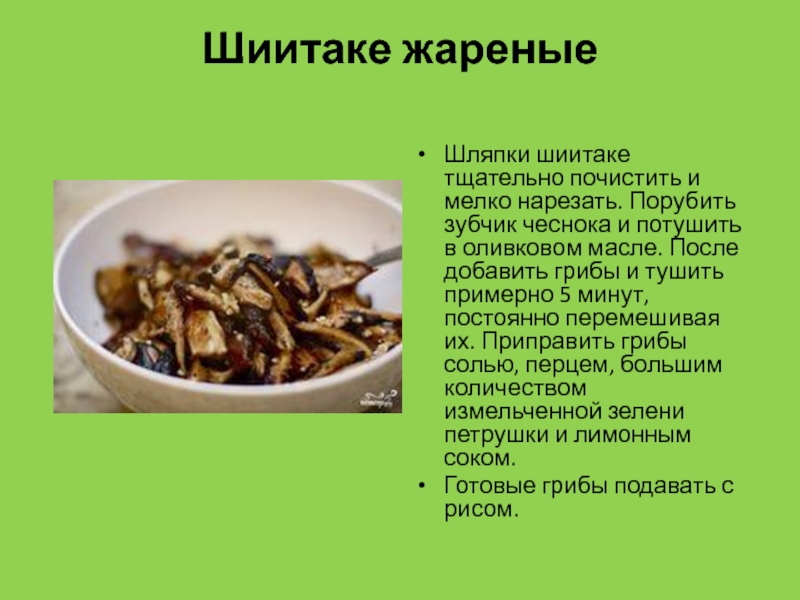 Шиитаке жареные

• Шляпки шиитаке тщательно почистить и мелко нарезать. Порубить зубчик чеснока и потушить в оливковом масле. После добавить грибы и тушить примерно 5 минут, постоянно перемешивая их. Приправить грибы солью, перцем, большим количеством измельченной зелени петрушки и лимонным соком.
• Готовые грибы подавать с рисом.